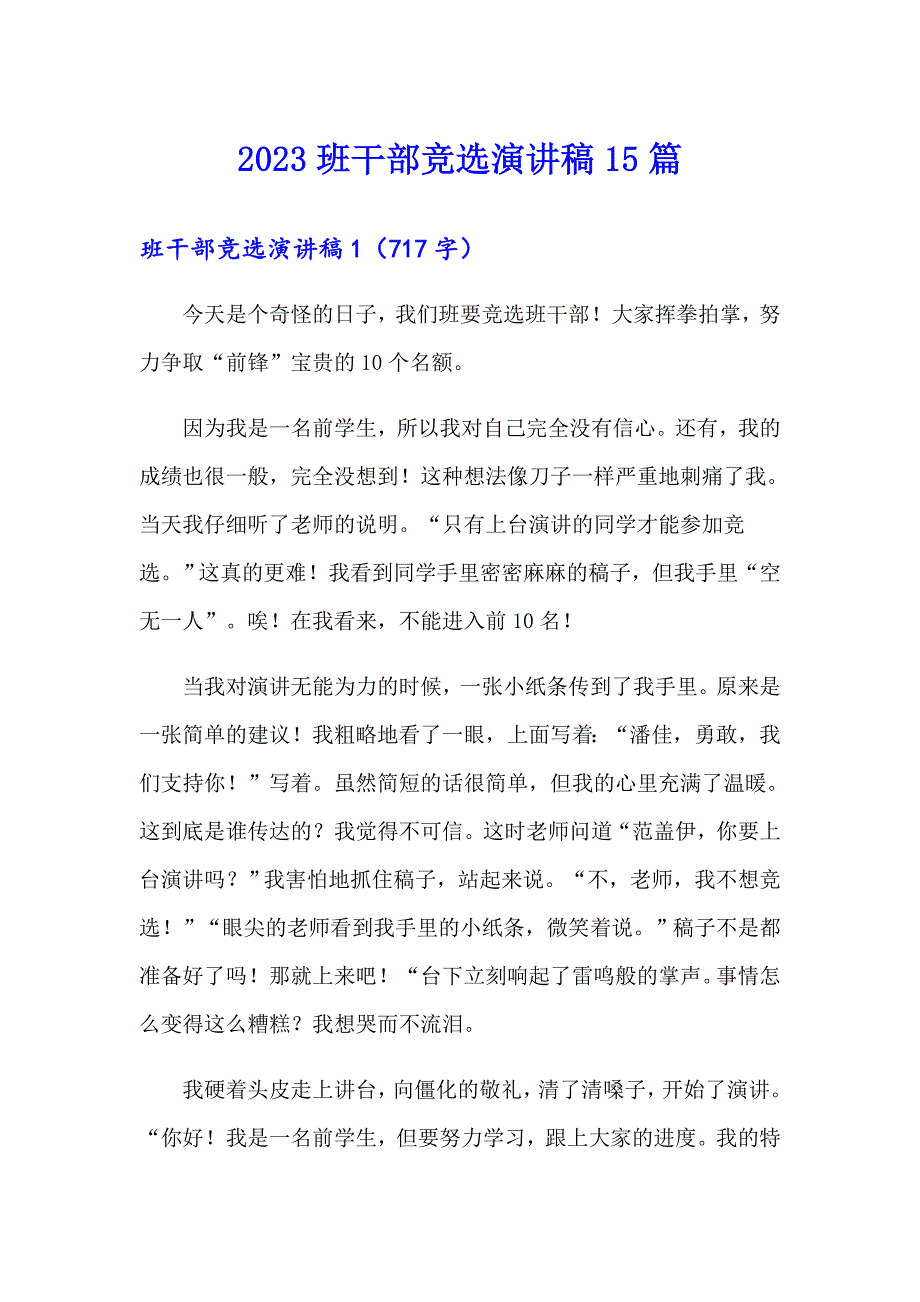 2023 班干部竞选演讲稿 15 篇

班干部竞选演讲稿 1（717 字）

今天是个奇怪的日子，我们班要竞选班干部！大家挥拳拍掌，努力争取“前锋”宝贵的 10 个名额。

因为我是一名前学生，所以我对自己完全没有信心。还有，我的成绩也很一般，完全没想到！这种想法像刀子一样严重地刺痛了我。当天我仔细听了老师的说明。“只有上台演讲的同学才能参加竞选。”这真的更难！我看到同学手里密密麻麻的稿子，但我手里“空无一人”。唉！在我看来，不能进入前 10 名！

当我对演讲无能为力的时候，一张小纸条传到了我手里。原来是一张简单的建议！我粗略地看了一眼，上面写着：“潘佳，勇敢，我们支持你！”写着。虽然简短的话很简单，但我的心里充满了温暖。这到底是谁传达的？我觉得不可信。这时老师问道“范盖伊，你要上台演讲吗？”我害怕地抓住稿子，站起来说。“不，老师，我不想竞选！”“眼尖的老师看到我手里的小纸条，微笑着说。”稿子不是都准备好了吗！那就上来吧！“台下立刻响起了雷鸣般的掌声。事情怎么变得这么糟糕？我想哭而不流泪。

我硬着头皮走上讲台，向僵化的敬礼，清了清嗓子，开始了演讲。“你好！我是一名前学生，但要努力学习，跟上大家的进度。我的特